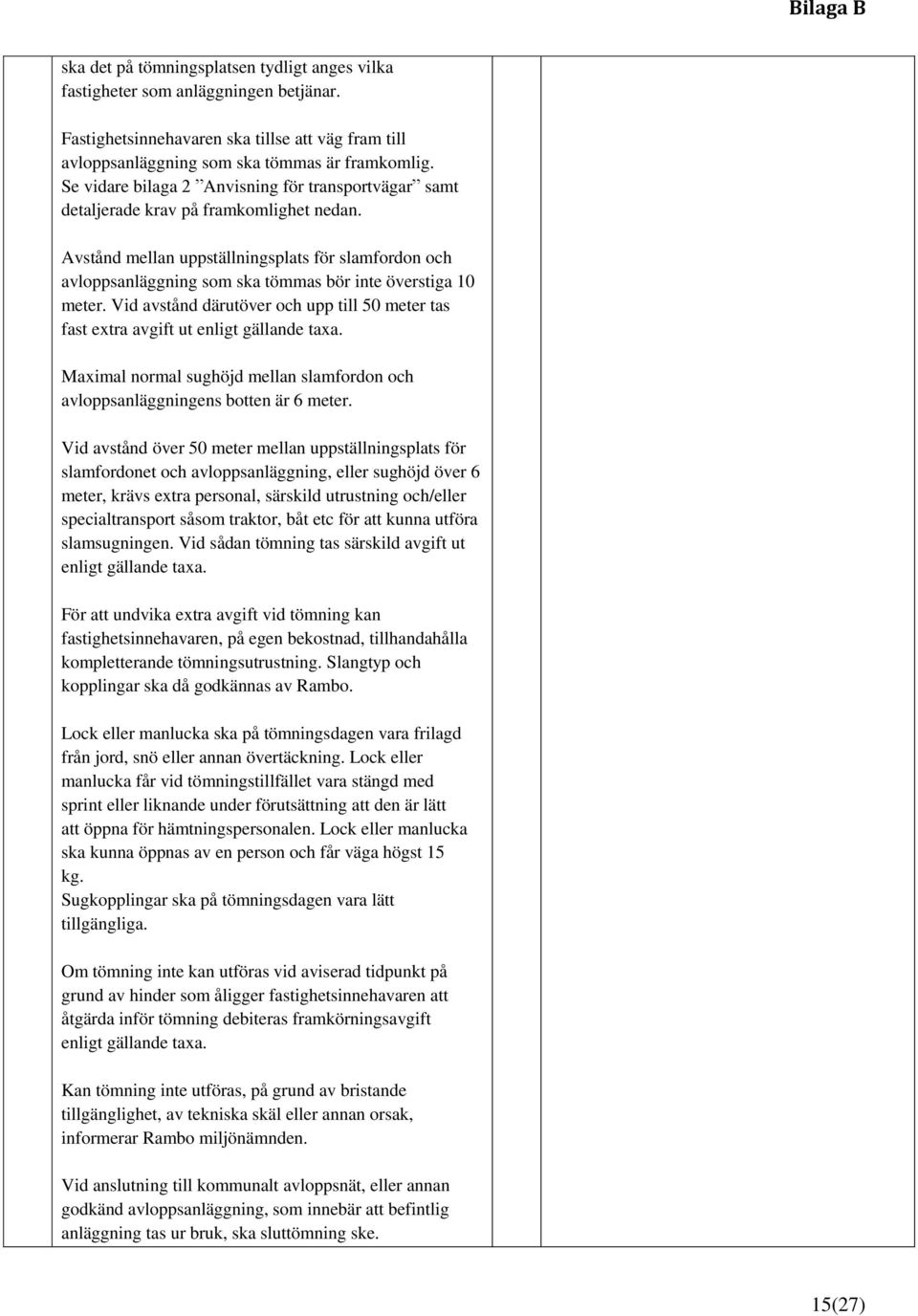 Bilaga B

ska det på tömningsplatsen tydligt anges vilka fastigheter som anläggningen betjänar.

Fastighetsinnehavaren ska tillse att väg fram till avloppsanläggning som ska tömmas är framkomlig. Se vidare bilaga 2 ”Anvisning för transportvägar” samt detaljerade krav på framkomlighet nedan.

Avstånd mellan uppställningsplats för slamfordon och avloppsanläggning som ska tömmas bör inte överstiga 10 meter. Vid avstånd därutöver och upp till 50 meter tas fast extra avgift ut enligt gällande taxa.

Maximal normal sughöjd mellan slamfordon och avloppsanläggningens botten är 6 meter.

Vid avstånd över 50 meter mellan uppställningsplats för slamfordonet och avloppsanläggning, eller sughöjd över 6 meter, krävs extra personal, särskild utrustning och/eller specialtransport såsom traktor, båt etc för att kunna utföra slamsugningen. Vid sådan tömning tas särskild avgift ut enligt gällande taxa.

För att undvika extra avgift vid tömning kan fastighetsinnehavaren, på egen bekostnad, tillhandahålla kompletterande tömningsutrustning. Slangtyp och kopplingar ska då godkännas av Rambo.

Lock eller manlucka ska på tömningsdagen vara frilagd från jord, snö eller annan övertäckning. Lock eller manlucka får vid tömningstillfället vara stängd med sprint eller liknande under förutsättning att den är lätt att öppna för hämtningspersonalen. Lock eller manlucka ska kunna öppnas av en person och får väga högst 15 kg.
Sugkopplingar ska på tömningsdagen vara lätt tillgängliga.

Om tömning inte kan utföras vid aviserad tidpunkt på grund av hinder som åligger fastighetsinnehavaren att åtgärda inför tömning debiteras framkörningsavgift enligt gällande taxa.

Kan tömning inte utföras, på grund av bristande tillgänglighet, av tekniska skäl eller annan orsak, informerar Rambo miljönämnden.

Vid anslutning till kommunalt avloppsnät, eller annan godkänd avloppsanläggning, som innebär att befintlig anläggning tas ur bruk, ska sluttömning ske.

15(27)